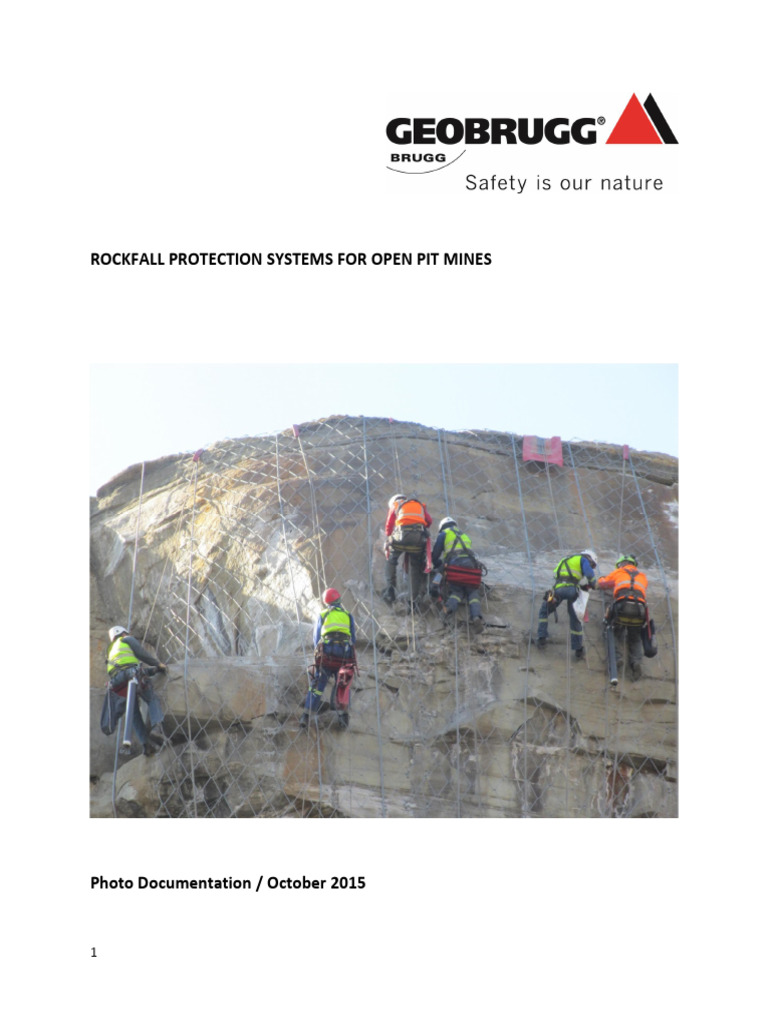 GEOBRUGG®
BRUGG
Safety is our nature

ROCKFALL PROTECTION SYSTEMS FOR OPEN PIT MINES

Photo Documentation / October 2015

1